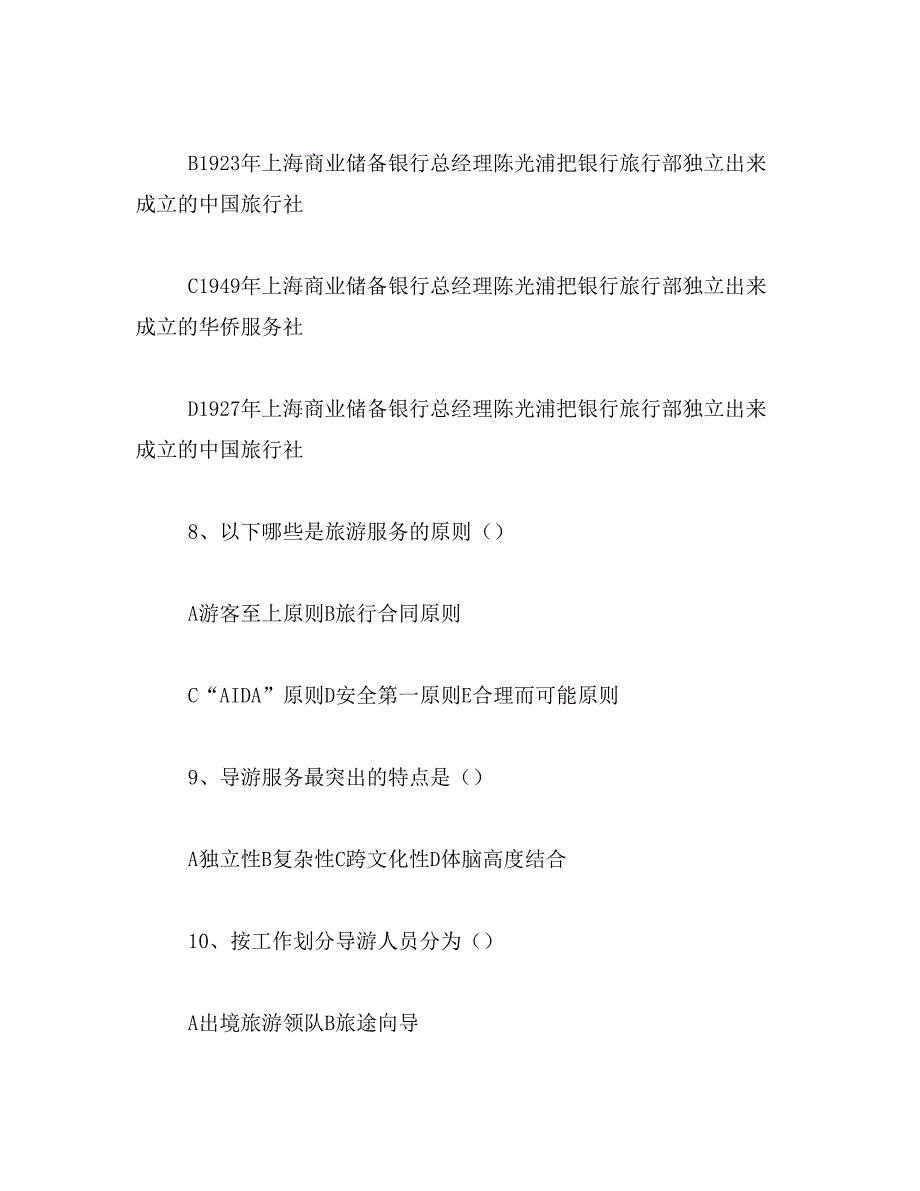 B1923年上海商业储备银行总经理陈光浦把银行旅行部独立出来成立的中国旅行社

C1949年上海商业储备银行总经理陈光浦把银行旅行部独立出来成立的华侨服务社

D1927年上海商业储备银行总经理陈光浦把银行旅行部独立出来成立的中国旅行社

8、以下哪些是旅游服务的原则（）

A游客至上原则B旅行合同原则

C“AIDA”原则D安全第一原则E合理而可能原则

9、导游服务最突出的特点是（）

A独立性B复杂性C跨文化性D体脑高度结合

10、按工作划分导游人员分为（）

A出境旅游领队B旅途向导